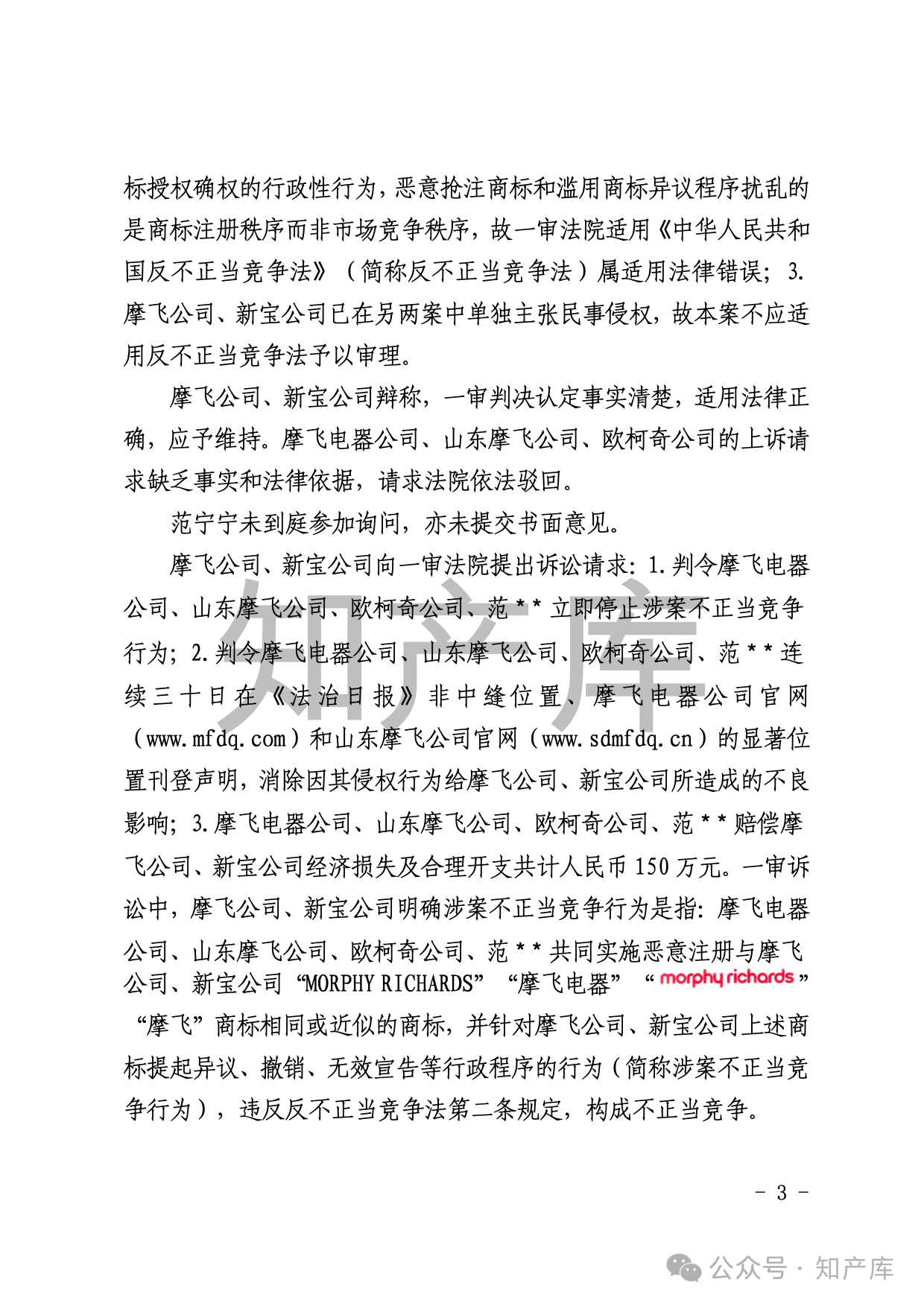 标授权确权的行政性行为，恶意抢注商标和滥用商标异议程序扰乱的是商标注册秩序而非市场竞争秩序，故一审法院适用《中华人民共和国反不正当竞争法》（简称反不正当竞争法）属适用法律错误；3.摩飞公司、新宝公司已在另两案中单独主张民事侵权，故本案不应适用反不正当竞争法予以审理。

摩飞公司、新宝公司辩称，一审判决认定事实清楚，适用法律正确，应予维持。摩飞电器公司、山东摩飞公司、欧柯奇公司的上诉请求缺乏事实和法律依据，请求法院依法驳回。

范宁宁未到庭参加询问，亦未提交书面意见。

摩飞公司、新宝公司向一审法院提出诉讼请求：1.判令摩飞电器公司、山东摩飞公司、欧柯奇公司、范**立即停止涉案不正当竞争行为；2.判令摩飞电器公司、山东摩飞公司、欧柯奇公司、范**连续三十日在《法治日报》非中缝位置、摩飞电器公司官网（www.mfdq.com）和山东摩飞公司官网（www.sdmfdq.cn）的显著位置刊登声明，消除因其侵权行为给摩飞公司、新宝公司所造成的不良影响；3.摩飞电器公司、山东摩飞公司、欧柯奇公司、范**赔偿摩飞公司、新宝公司经济损失及合理开支共计人民币150万元。一审诉讼中，摩飞公司、新宝公司明确涉案不正当竞争行为是指：摩飞电器公司、山东摩飞公司、欧柯奇公司、范**共同实施恶意注册与摩飞公司、新宝公司“MORPHY RICHARDS”“摩飞电器”“morphy richards”“摩飞”商标相同或近似的商标，并针对摩飞公司、新宝公司上述商标提起异议、撤销、无效宣告等行政程序的行为（简称涉案不正当竞争行为），违反反不正当竞争法第二条规定，构成不正当竞争。

知产库

- 3 -

公众号 · 知产库